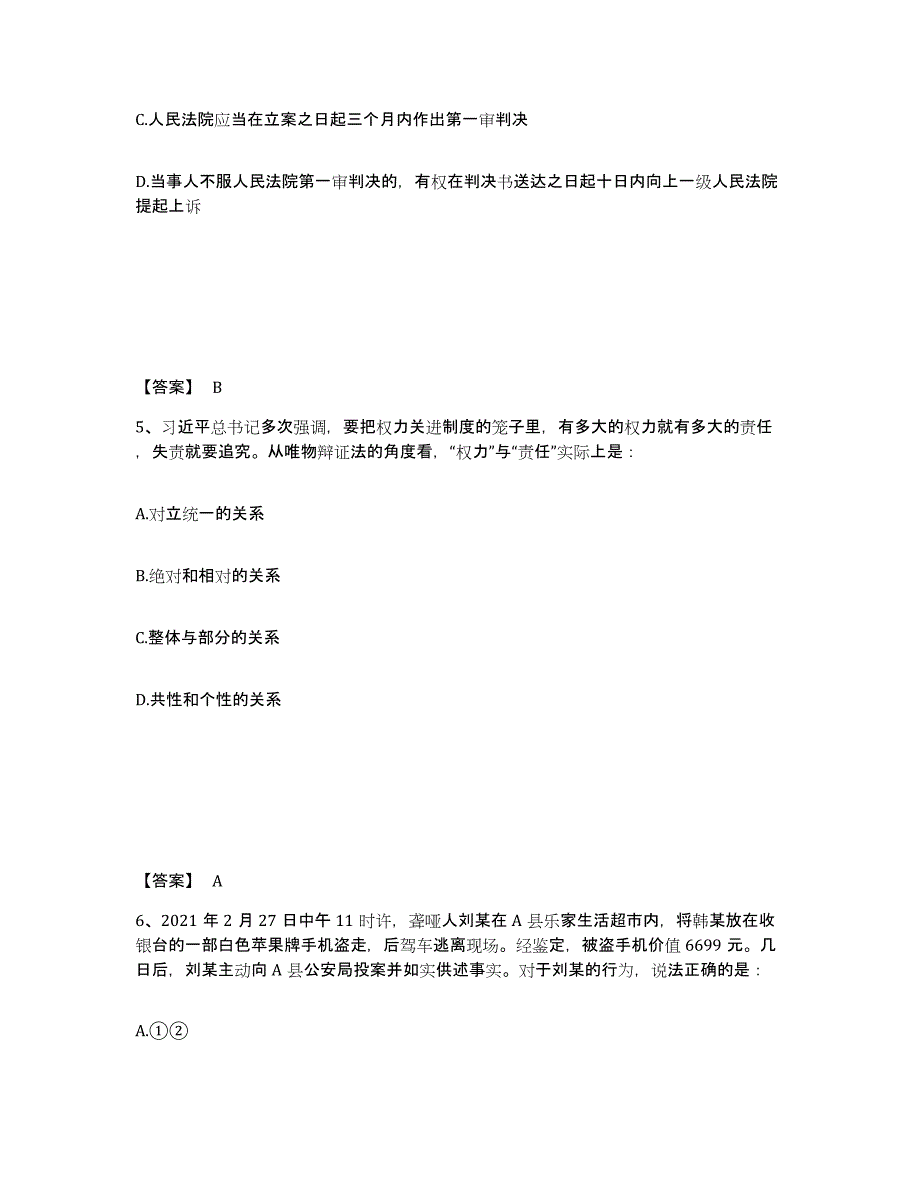 C.人民法院应当在立案之日起三个月内作出第一审判决

D.当事人不服人民法院第一审判决的，有权在判决书送达之日起十日内向上一级人民法院提起上诉

【答案】 B

5、习近平总书记多次强调，要把权力关进制度的笼子里，有多大的权力就有多大的责任，失责就要追究。从唯物辩证法的角度看，“权力”与“责任”实际上是：

A.对立统一的关系

B.绝对和相对的关系

C.整体与部分的关系

D.共性和个性的关系

【答案】 A

6、2021 年 2 月 27 日中午 11 时许，聋哑人刘某在 A 县乐家生活超市内，将韩某放在收银台的一部白色苹果牌手机盗走，后驾车逃离现场。经鉴定，被盗手机价值 6699 元。几日后，刘某主动向 A 县公安局投案并如实供述事实。对于刘某的行为，说法正确的是：

A.①②